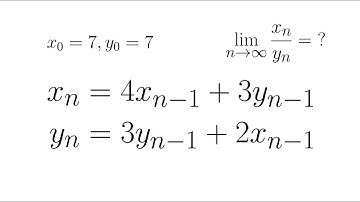 $x_0 = 7, y_0 = 7$

$\lim_{n \to \infty} \frac{x_n}{y_n} = ?$

$x_n = 4x_{n-1} + 3y_{n-1}$

$y_n = 3y_{n-1} + 2x_{n-1}$